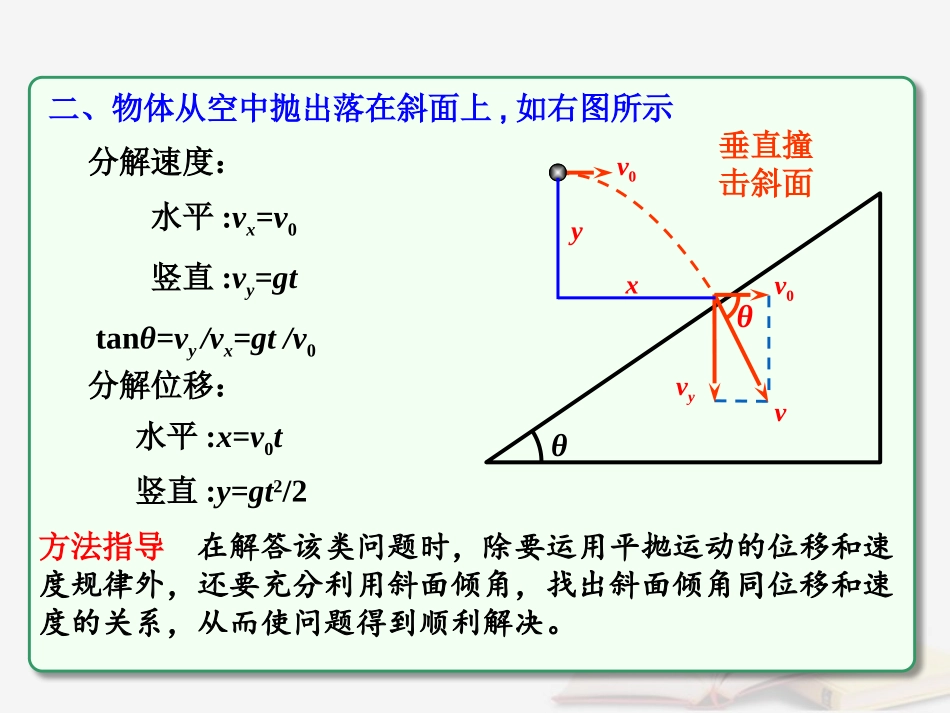 二、物体从空中抛出落在斜面上，如右图所示

分解速度：

水平：$v_x=v_0$

竖直：$v_y=gt$

$\tan\theta=v_y/v_x=gt/v_0$

分解位移：

水平：$x=v_0t$

竖直：$y=gt^2/2$

垂直撞击斜面

$v_0$

$y$

$x$

$v_0$

$\theta$

$v_y$

$v$

$\theta$

方法指导　在解答该类问题时，除要运用平抛运动的位移和速度规律外，还要充分利用斜面倾角，找出斜面倾角同位移和速度的关系，从而使问题得到顺利解决。